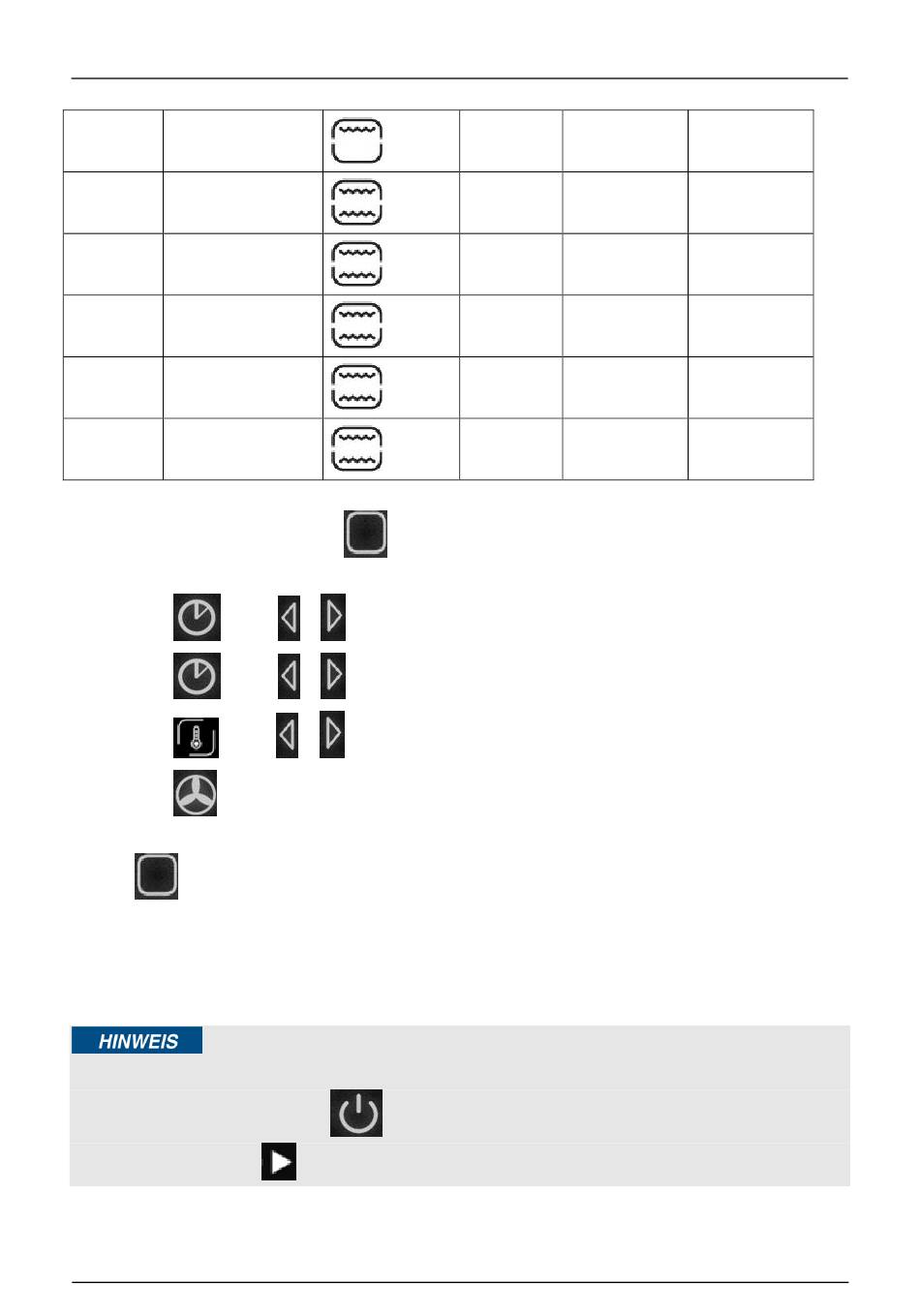 HINWEIS